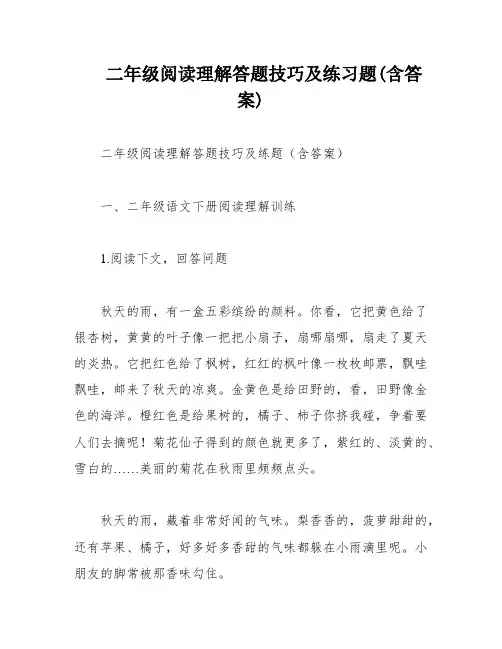 二年级阅读理解答题技巧及练习题(含答案)

二年级阅读理解答题技巧及练题（含答案）

一、二年级语文下册阅读理解训练

1.阅读下文，回答问题

秋天的雨，有一盒五彩缤纷的颜料。你看，它把黄色给了银杏树，黄黄的叶子像一把把小扇子，扇哪扇哪，扇走了夏天的炎热。它把红色给了枫树，红红的枫叶像一枚枚邮票，飘哇飘哇，邮来了秋天的凉爽。金黄色是给田野的，看，田野像金色的海洋。橙红色是给果树的，橘子、柿子你挤我碰，争着要人们去摘呢！菊花仙子得到的颜色就更多了，紫红的、淡黄的、雪白的……美丽的菊花在秋雨里频频点头。

秋天的雨，藏着非常好闻的气味。梨香香的，菠萝甜甜的，还有苹果、橘子，好多好多香甜的气味都躲在小雨滴里呢。小朋友的脚常被那香味勾住。